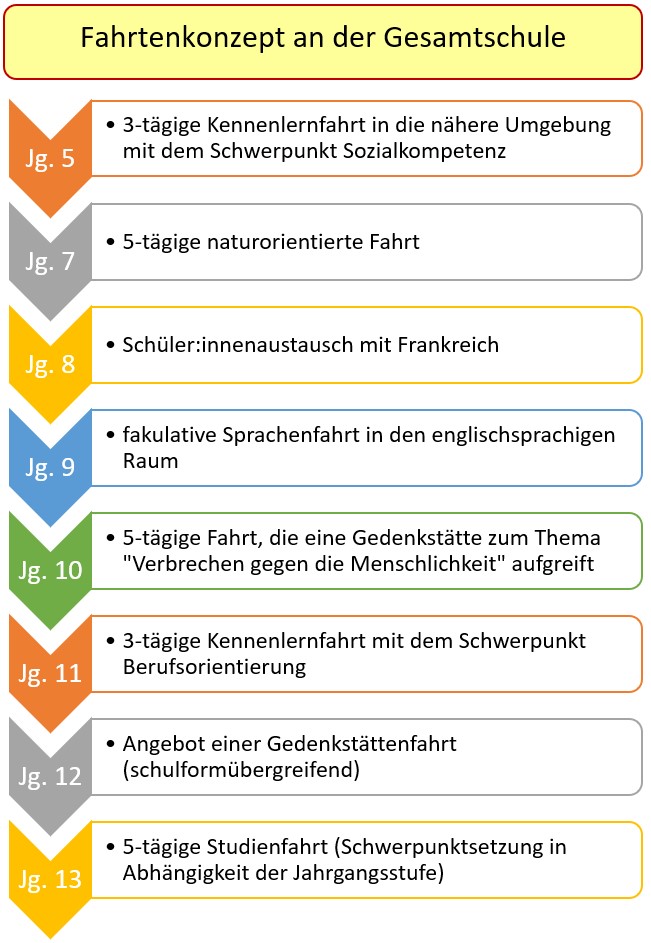 Fahrtenkonzept an der Gesamtschule

Jg. 5
• 3-tägige Kennenlernfahrt in die nähere Umgebung mit dem Schwerpunkt Sozialkompetenz

Jg. 7
• 5-tägige naturorientierte Fahrt

Jg. 8
• Schüler:innenaustausch mit Frankreich

Jg. 9
• fakulative Sprachenfahrt in den englischsprachigen Raum

Jg. 10
• 5-tägige Fahrt, die eine Gedenkstätte zum Thema "Verbrechen gegen die Menschlichkeit" aufgreift

Jg. 11
• 3-tägige Kennenlernfahrt mit dem Schwerpunkt Berufsorientierung

Jg. 12
• Angebot einer Gedenkstättenfahrt (schulformübergreifend)

Jg. 13
• 5-tägige Studienfahrt (Schwerpunktsetzung in Abhängigkeit der Jahrgangsstufe)